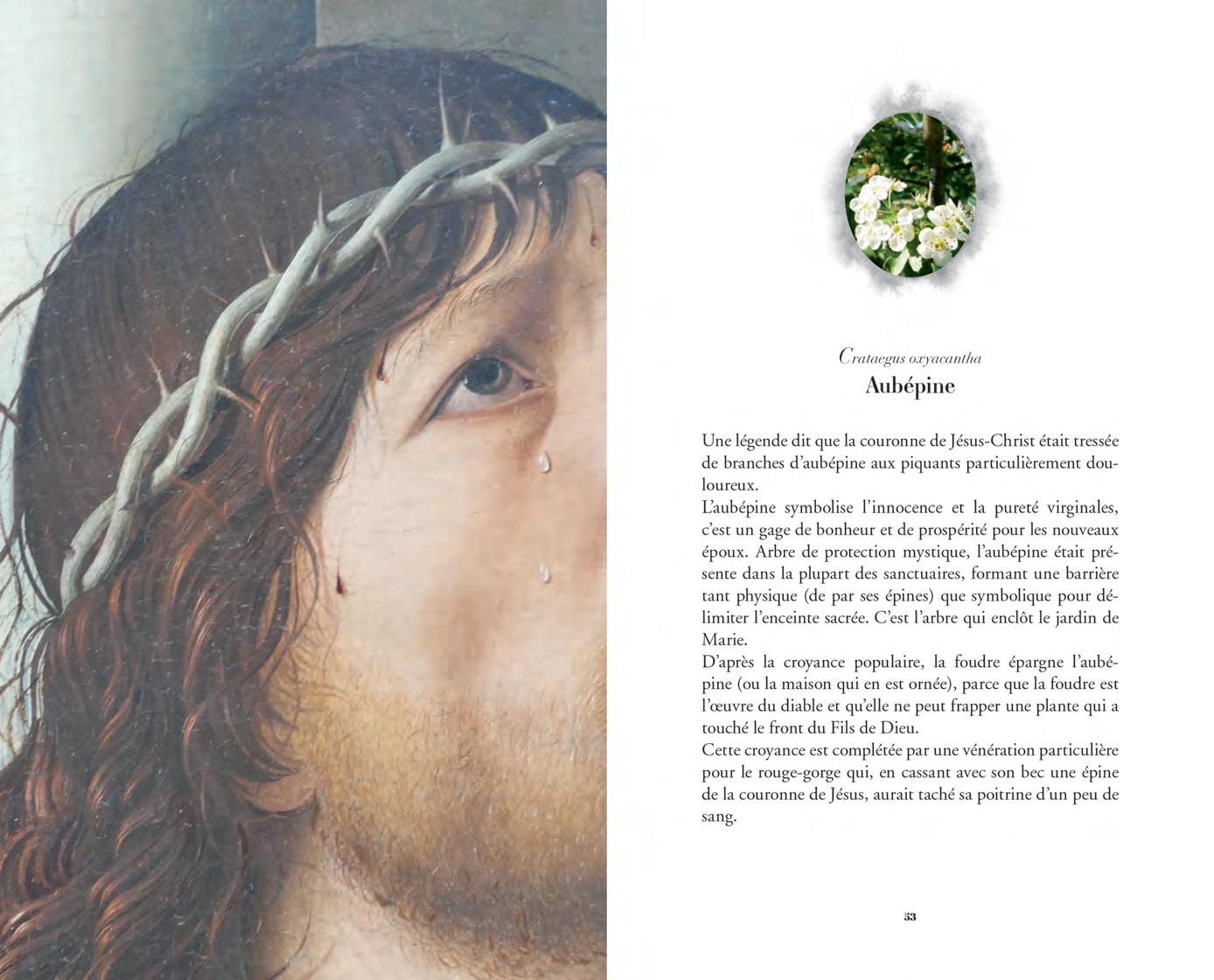 Crataegus oxyacantha
Aubépine

Une légende dit que la couronne de Jésus-Christ était tressée de branches d'aubépine aux piquants particulièrement douloureux.
L'aubépine symbolise l'innocence et la pureté virginales, c'est un gage de bonheur et de prospérité pour les nouveaux époux. Arbre de protection mystique, l'aubépine était présente dans la plupart des sanctuaires, formant une barrière tant physique (de par ses épines) que symbolique pour délimiter l'enceinte sacrée. C'est l'arbre qui enclôt le jardin de Marie.
D'après la croyance populaire, la foudre épargne l'aubépine (ou la maison qui en est ornée), parce que la foudre est l'œuvre du diable et qu'elle ne peut frapper une plante qui a touché le front du Fils de Dieu.
Cette croyance est complétée par une vénération particulière pour le rouge-gorge qui, en cassant avec son bec une épine de la couronne de Jésus, aurait taché sa poitrine d'un peu de sang.

53